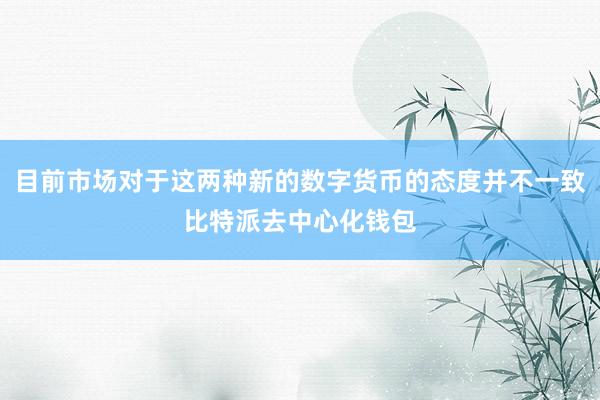 目前市场对于这两种新的数字货币的态度并不一致
比特派去中心化钱包